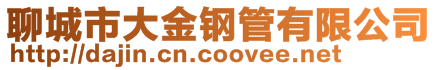 聊城市大金钢管有限公司
http://dajin.cn.coovee.net